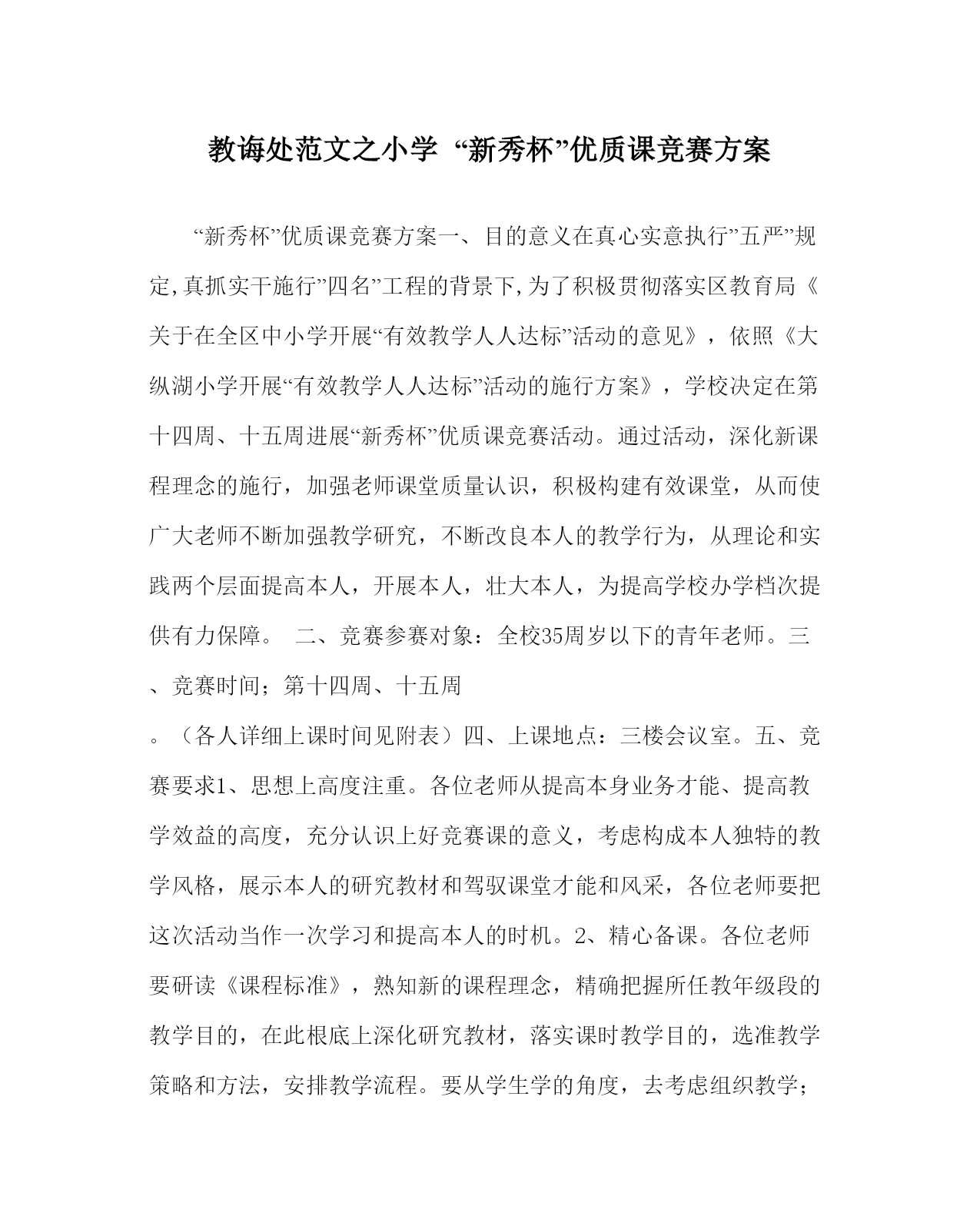 教诲处范文之小学 “新秀杯”优质课竞赛方案

“新秀杯”优质课竞赛方案一、目的意义在真心实意执行”五严”规定,真抓实干施行”四名”工程的背景下,为了积极贯彻落实区教育局《关于在全区中小学开展“有效教学人人达标”活动的意见》，依照《大纵湖小学开展“有效教学人人达标”活动的施行方案》，学校决定在第十四周、十五周进展“新秀杯”优质课竞赛活动。通过活动，深化新课程理念的施行，加强老师课堂质量认识，积极构建有效课堂，从而使广大老师不断加强教学研究，不断改良本人的教学行为，从理论和实践两个层面提高本人，开展本人，壮大本人，为提高学校办学档次提供有力保障。 二、竞赛参赛对象：全校35周岁以下的青年老师。三、竞赛时间；第十四周、十五周

。（各人详细上课时间见附表）四、上课地点：三楼会议室。五、竞赛要求1、思想上高度注重。各位老师从提高本身业务才能、提高教学效益的高度，充分认识上好竞赛课的意义，考虑构成本人独特的教学风格，展示本人的研究教材和驾驭课堂才能和风采，各位老师要把这次活动当作一次学习和提高本人的时机。2、精心备课。各位老师要研读《课程标准》，熟知新的课程理念，精确把握所任教年级段的教学目的，在此根底上深化研究教材，落实课时教学目的，选准教学策略和方法，安排教学流程。要从学生学的角度，去考虑组织教学；